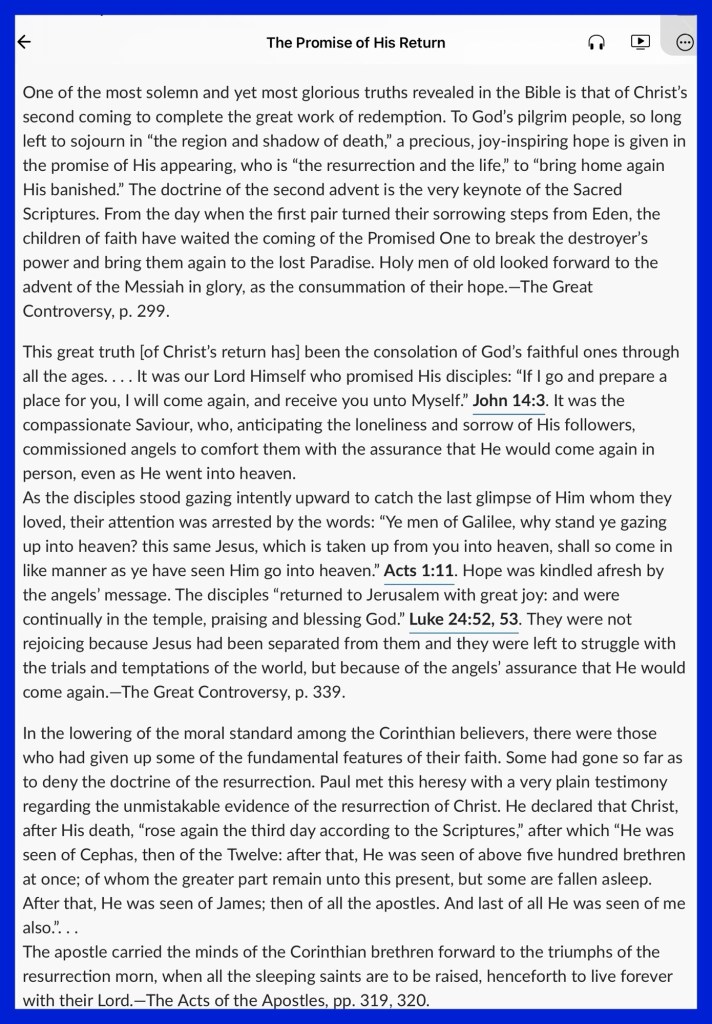 The Promise of His Return

One of the most solemn and yet most glorious truths revealed in the Bible is that of Christ's second coming to complete the great work of redemption. To God's pilgrim people, so long left to sojourn in "the region and shadow of death," a precious, joy-inspiring hope is given in the promise of His appearing, who is "the resurrection and the life," to "bring home again His banished." The doctrine of the second advent is the very keynote of the Sacred Scriptures. From the day when the first pair turned their sorrowing steps from Eden, the children of faith have waited the coming of the Promised One to break the destroyer's power and bring them again to the lost Paradise. Holy men of old looked forward to the advent of the Messiah in glory, as the consummation of their hope.—The Great Controversy, p. 299.

This great truth [of Christ's return has] been the consolation of God's faithful ones through all the ages. . . . It was our Lord Himself who promised His disciples: "If I go and prepare a place for you, I will come again, and receive you unto Myself." John 14:3. It was the compassionate Saviour, who, anticipating the loneliness and sorrow of His followers, commissioned angels to comfort them with the assurance that He would come again in person, even as He went into heaven.
As the disciples stood gazing intently upward to catch the last glimpse of Him whom they loved, their attention was arrested by the words: "Ye men of Galilee, why stand ye gazing up into heaven? this same Jesus, which is taken up from you into heaven, shall so come in like manner as ye have seen Him go into heaven." Acts 1:11. Hope was kindled afresh by the angels' message. The disciples "returned to Jerusalem with great joy: and were continually in the temple, praising and blessing God." Luke 24:52, 53. They were not rejoicing because Jesus had been separated from them and they were left to struggle with the trials and temptations of the world, but because of the angels' assurance that He would come again.—The Great Controversy, p. 339.

In the lowering of the moral standard among the Corinthian believers, there were those who had given up some of the fundamental features of their faith. Some had gone so far as to deny the doctrine of the resurrection. Paul met this heresy with a very plain testimony regarding the unmistakable evidence of the resurrection of Christ. He declared that Christ, after His death, "rose again the third day according to the Scriptures," after which "He was seen of Cephas, then of the Twelve: after that, He was seen of above five hundred brethren at once; of whom the greater part remain unto this present, but some are fallen asleep. After that, He was seen of James; then of all the apostles. And last of all He was seen of me also.". . .
The apostle carried the minds of the Corinthian brethren forward to the triumphs of the resurrection morn, when all the sleeping saints are to be raised, henceforth to live forever with their Lord.—The Acts of the Apostles, pp. 319, 320.